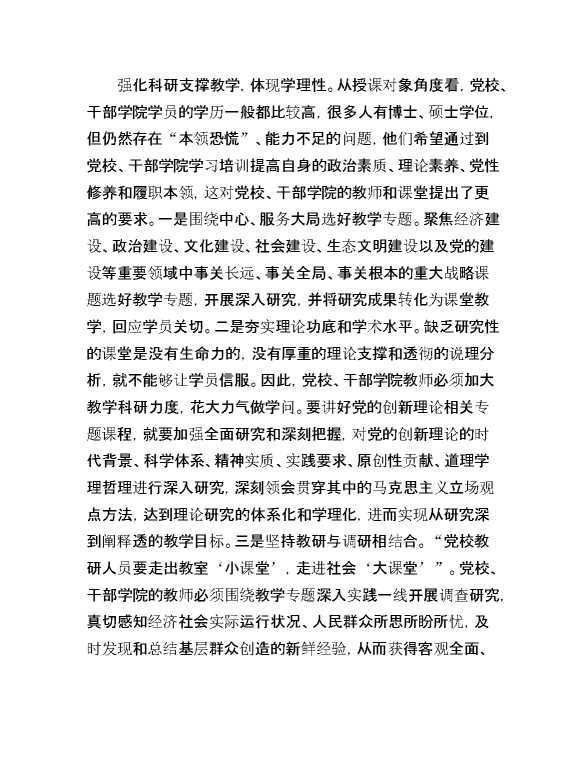 强化科研支撑教学，体现学理性。从授课对象角度看，党校、干部学院学员的学历一般都比较高，很多人有博士、硕士学位，但仍然存在“本领恐慌”、能力不足的问题，他们希望通过到党校、干部学院学习培训提高自身的政治素质、理论素养、党性修养和履职本领，这对党校、干部学院的教师和课堂提出了更高的要求。一是围绕中心、服务大局选好教学专题。聚焦经济建设、政治建设、文化建设、社会建设、生态文明建设以及党的建设等重要领域中事关长远、事关全局、事关根本的重大战略课题选好教学专题，开展深入研究，并将研究成果转化为课堂教学，回应学员关切。二是夯实理论功底和学术水平。缺乏研究性的课堂是没有生命力的，没有厚重的理论支撑和透彻的说理分析，就不能够让学员信服。因此，党校、干部学院教师必须加大教学科研力度，花大力气做学问。要讲好党的创新理论相关专题课程，就要加强全面研究和深刻把握，对党的创新理论的时代背景、科学体系、精神实质、实践要求、原创性贡献、道理学理哲理进行深入研究，深刻领会贯穿其中的马克思主义立场观点方法，达到理论研究的体系化和学理化，进而实现从研究深到阐释透的教学目标。三是坚持教研与调研相结合。“党校教研人员要走出教室‘小课堂’，走进社会‘大课堂’”。党校、干部学院的教师必须围绕教学专题深入实践一线开展调查研究，真切感知经济社会实际运行状况、人民群众所思所盼所忧，及时发现和总结基层群众创造的新鲜经验，从而获得客观全面、